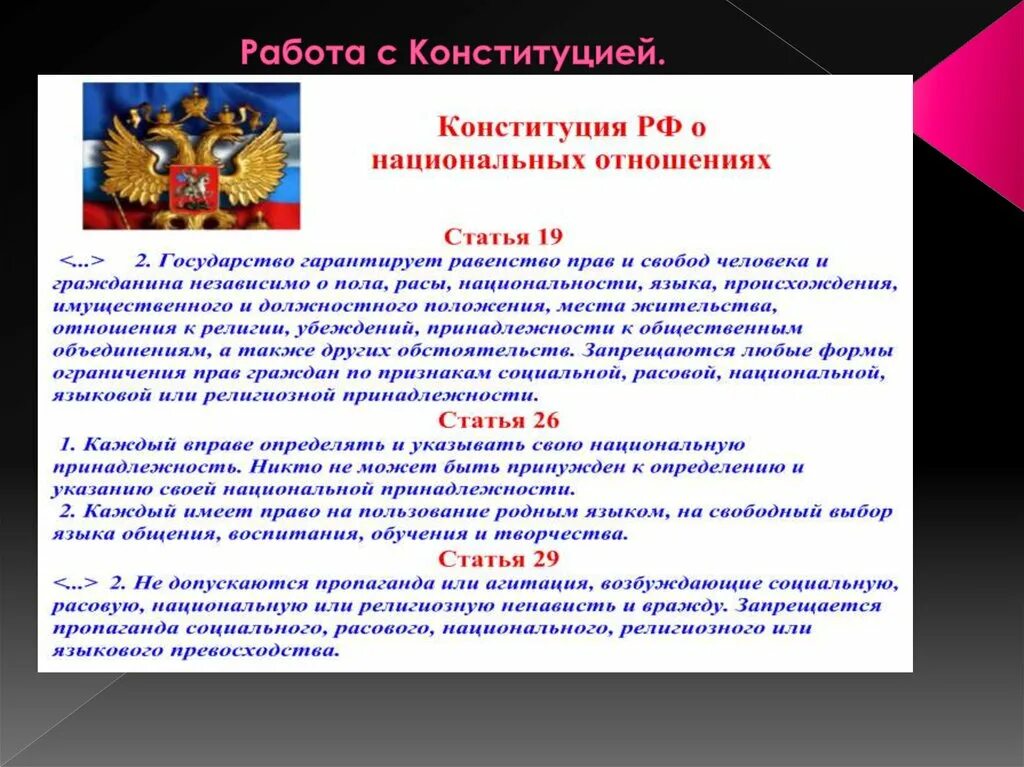 Работа с Конституцией.

Конституция РФ о национальных отношениях

Статья 19

<...> 2. Государство гарантирует равенство прав и свобод человека и гражданина независимо о пола, расы, национальности, языка, происхождения, имущественного и должностного положения, места жительства, отношения к религии, убеждений, принадлежности к общественным объединениям, а также других обстоятельств. Запрещаются любые формы ограничения прав граждан по признакам социальной, расовой, национальной, языковой или религиозной принадлежности.

Статья 26

1. Каждый вправе определять и указывать свою национальную принадлежность. Никто не может быть принужден к определению и указанию своей национальной принадлежности.

2. Каждый имеет право на пользование родным языком, на свободный выбор языка общения, воспитания, обучения и творчества.

Статья 29

<...> 2. Не допускаются пропаганда или агитация, возбуждающие социальную, расовую, национальную или религиозную ненависть и вражду. Запрещается пропаганда социального, расового, национального, религиозного или языкового превосходства.